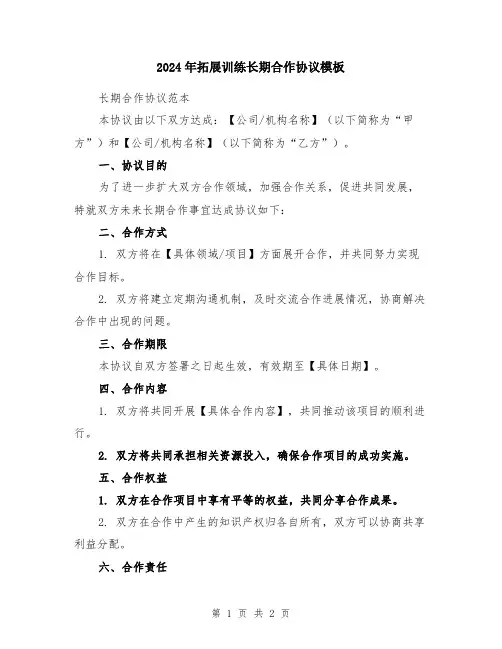 2024年拓展训练长期合作协议模板

长期合作协议范本

本协议由以下双方达成：【公司/机构名称】（以下简称为“甲方”）和【公司/机构名称】（以下简称为“乙方”）。

一、协议目的

为了进一步扩大双方合作领域，加强合作关系，促进共同发展，特就双方未来长期合作事宜达成协议如下：

二、合作方式

1. 双方将在【具体领域/项目】方面展开合作，并共同努力实现合作目标。

2. 双方将建立定期沟通机制，及时交流合作进展情况，协商解决合作中出现的问题。

三、合作期限

本协议自双方签署之日起生效，有效期至【具体日期】。

四、合作内容

1. 双方将共同开展【具体合作内容】，共同推动该项目的顺利进行。

2. 双方将共同承担相关资源投入，确保合作项目的成功实施。

五、合作权益

1. 双方在合作项目中享有平等的权益，共同分享合作成果。

2. 双方在合作中产生的知识产权归各自所有，双方可以协商共享利益分配。

六、合作责任

第 1 页 共 2 页